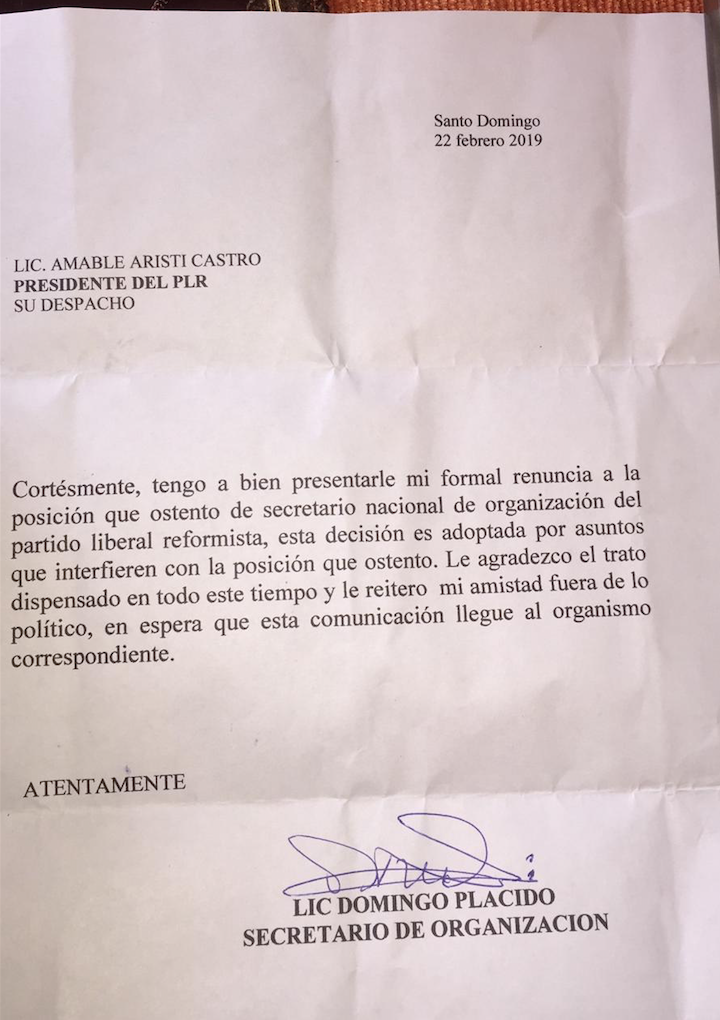 Santo Domingo
22 febrero 2019

LIC. AMABLE ARISTI CASTRO
PRESIDENTE DEL PLR
SU DESPACHO

Cortésmente, tengo a bien presentarle mi formal renuncia a la posición que ostento de secretario nacional de organización del partido liberal reformista, esta decisión es adoptada por asuntos que interfieren con la posición que ostento. Le agradezco el trato dispensado en todo este tiempo y le reitero mi amistad fuera de lo político, en espera que esta comunicación llegue al organismo correspondiente.

ATENTAMENTE

LIC DOMINGO PLACIDO
SECRETARIO DE ORGANIZACION